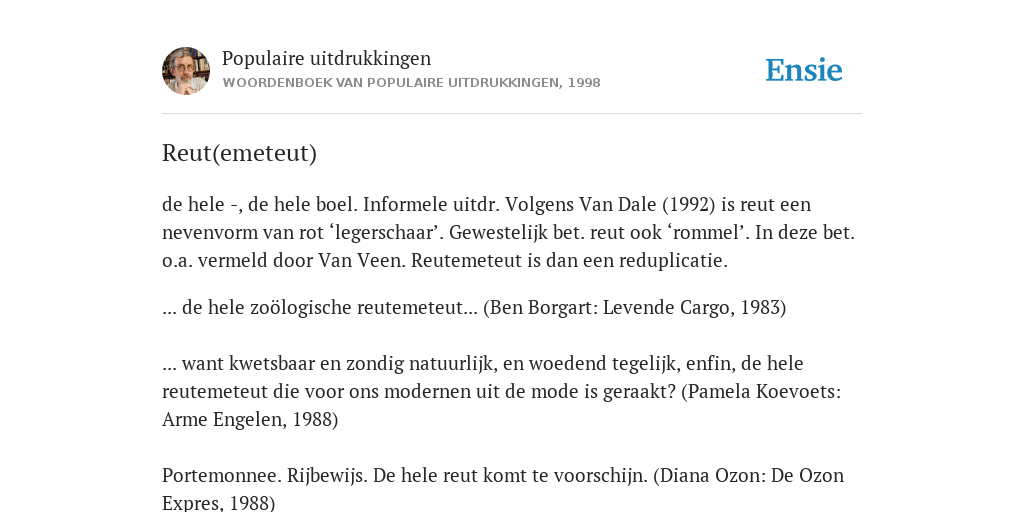 Populaire uitdrukkingen
WOORDENBOEK VAN POPULAIRE UITDRUKKINGEN, 1998

Ensie

Reut(emeteut)

de hele -, de hele boel. Informele uitdr. Volgens Van Dale (1992) is reut een nevenvorm van rot ‘legerschaar’. Gewestelijk bet. reut ook ‘rommel’. In deze bet. o.a. vermeld door Van Veen. Reutemeteut is dan een reduplicatie.

... de hele zoölogische reutemeteut... (Ben Borgart: Levende Cargo, 1983)

... want kwetsbaar en zondig natuurlijk, en woedend tegelijk, enfin, de hele reutemeteut die voor ons modernen uit de mode is geraakt? (Pamela Koevoets: Arme Engelen, 1988)

Portemonnee. Rijbewijs. De hele reut komt te voorschijn. (Diana Ozon: De Ozon Expres, 1988)